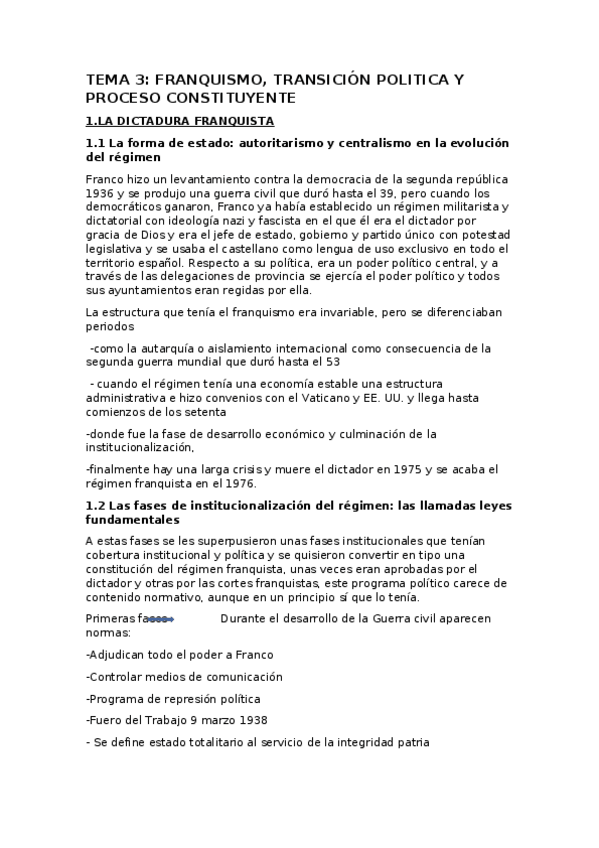 TEMA 3: FRANQUISMO, TRANSICIÓN POLITICA Y PROCESO CONSTITUYENTE

1.LA DICTADURA FRANQUISTA

1.1 La forma de estado: autoritarismo y centralismo en la evolución del régimen

Franco hizo un levantamiento contra la democracia de la segunda república 1936 y se produjo una guerra civil que duró hasta el 39, pero cuando los democráticos ganaron, Franco ya había establecido un régimen militarista y dictatorial con ideología nazi y fascista en el que él era el dictador por gracia de Dios y era el jefe de estado, gobierno y partido único con potestad legislativa y se usaba el castellano como lengua de uso exclusivo en todo el territorio español. Respecto a su política, era un poder político central, y a través de las delegaciones de provincia se ejercía el poder político y todos sus ayuntamientos eran regidas por ella.

La estructura que tenía el franquismo era invariable, pero se diferenciaban periodos

-como la autarquía o aislamiento internacional como consecuencia de la segunda guerra mundial que duró hasta el 53

- cuando el régimen tenía una economía estable una estructura administrativa e hizo convenios con el Vaticano y EE. UU. y llega hasta comienzos de los setenta

-donde fue la fase de desarrollo económico y culminación de la institucionalización,

-finalmente hay una larga crisis y muere el dictador en 1975 y se acaba el régimen franquista en el 1976.

1.2 Las fases de institucionalización del régimen: las llamadas leyes fundamentales

A estas fases se les superpusieron unas fases institucionales que tenían cobertura institucional y política y se quisieron convertir en tipo una constitución del régimen franquista, unas veces eran aprobadas por el dictador y otras por las cortes franquistas, este programa político carece de contenido normativo, aunque en un principio sí que lo tenía.

Primeras fases Durante el desarrollo de la Guerra civil aparecen normas:

-Adjudican todo el poder a Franco

-Controlar medios de comunicación

-Programa de represión política

-Fuero del Trabajo 9 marzo 1938

- Se define estado totalitario al servicio de la integridad patria